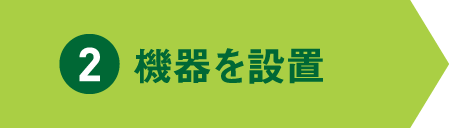 2 機器を設置